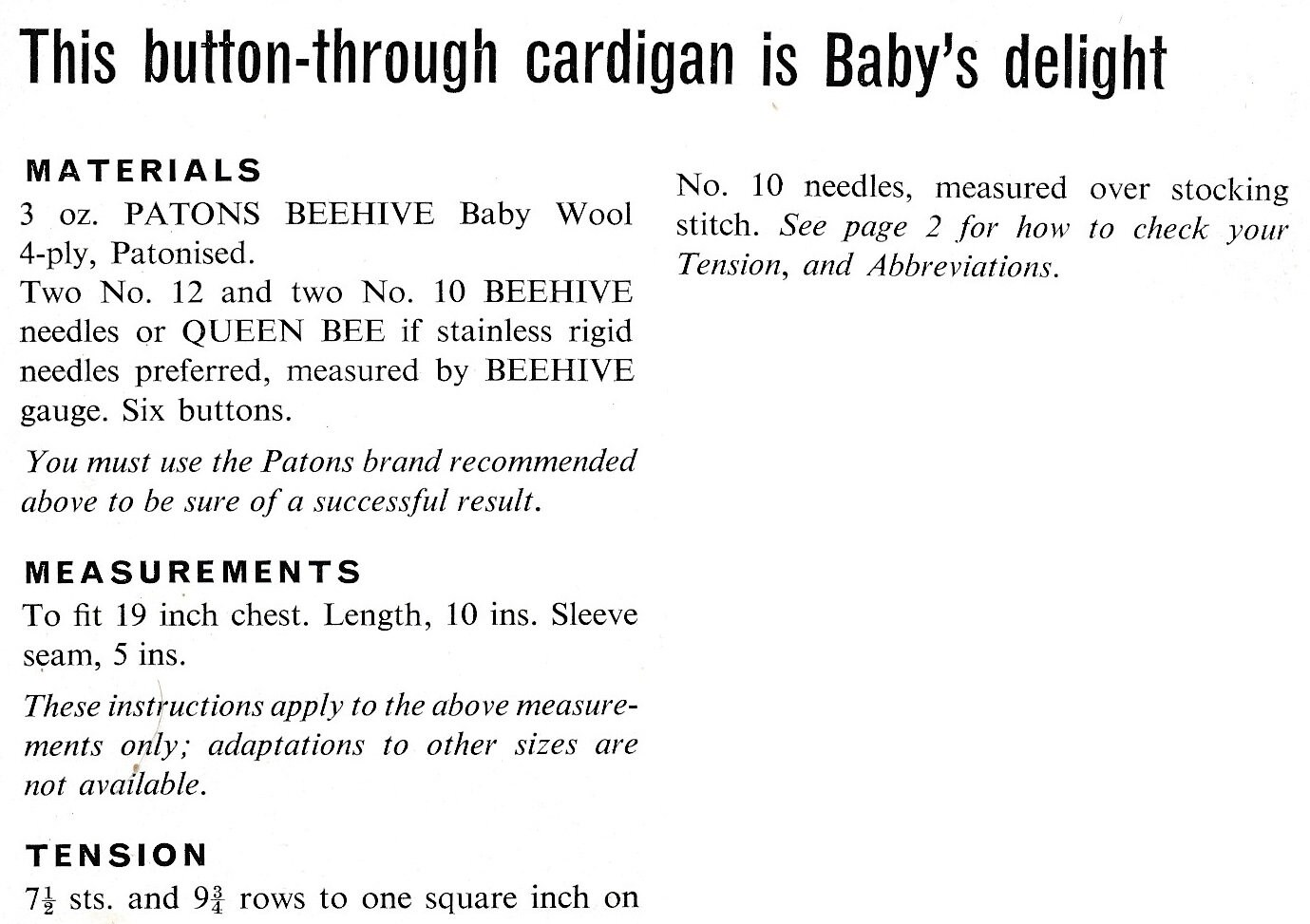 This button-through cardigan is Baby's delight

MATERIALS
3 oz. PATONS BEEHIVE Baby Wool 4-ply, Patonised.
Two No. 12 and two No. 10 BEEHIVE needles or QUEEN BEE if stainless rigid needles preferred, measured by BEEHIVE gauge. Six buttons.

You must use the Patons brand recommended above to be sure of a successful result.

MEASUREMENTS
To fit 19 inch chest. Length, 10 ins. Sleeve seam, 5 ins.

These instructions apply to the above measurements only; adaptations to other sizes are not available.

TENSION
$7\frac{1}{2}$ sts. and $9\frac{3}{4}$ rows to one square inch on No. 10 needles, measured over stocking stitch. See page 2 for how to check your Tension, and Abbreviations.